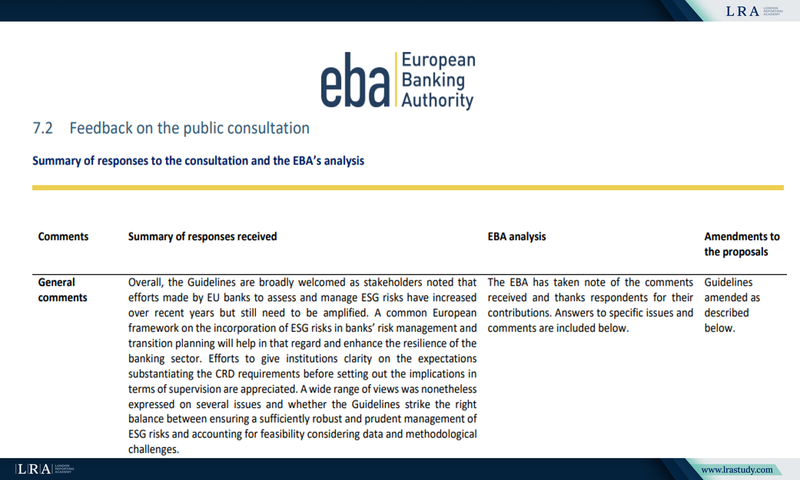 LRA LONDON REPORTING ACADEMY

eba European Banking Authority

7.2 Feedback on the public consultation

Summary of responses to the consultation and the EBA's analysis

| Comments | Summary of responses received | EBA analysis | Amendments to the proposals |
|---|---|---|---|
| General comments | Overall, the Guidelines are broadly welcomed as stakeholders noted that efforts made by EU banks to assess and manage ESG risks have increased over recent years but still need to be amplified. A common European framework on the incorporation of ESG risks in banks' risk management and transition planning will help in that regard and enhance the resilience of the banking sector. Efforts to give institutions clarity on the expectations substantiating the CRD requirements before setting out the implications in terms of supervision are appreciated. A wide range of views was nonetheless expressed on several issues and whether the Guidelines strike the right balance between ensuring a sufficiently robust and prudent management of ESG risks and accounting for feasibility considering data and methodological challenges. | The EBA has taken note of the comments received and thanks respondents for their contributions. Answers to specific issues and comments are included below. | Guidelines amended as described below. |

LRA LONDON REPORTING ACADEMY

www.lrastudy.com